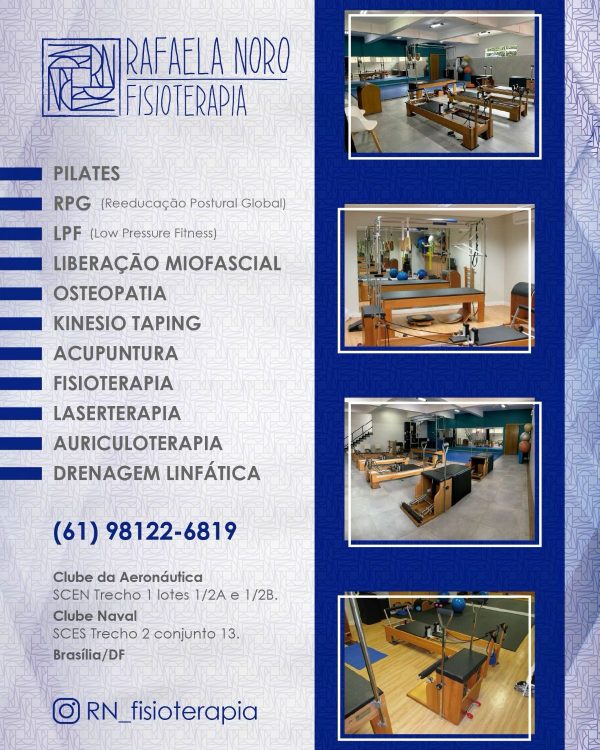 RN
RAFAELA NORO
FISIOTERAPIA

PILATES
RPG (Reeducação Postural Global)
LPF (Low Pressure Fitness)
LIBERAÇÃO MIOFASCIAL
OSTEOPATIA
KINESIO TAPING
ACUPUNTURA
FISIOTERAPIA
LASERTERAPIA
AURICULOTERAPIA
DRENAGEM LINFÁTICA

(61) 98122-6819

Clube da Aeronáutica
SCEN Trecho 1 lotes 1/2A e 1/2B.
Clube Naval
SCES Trecho 2 conjunto 13.
Brasília/DF

RN_fisioterapia